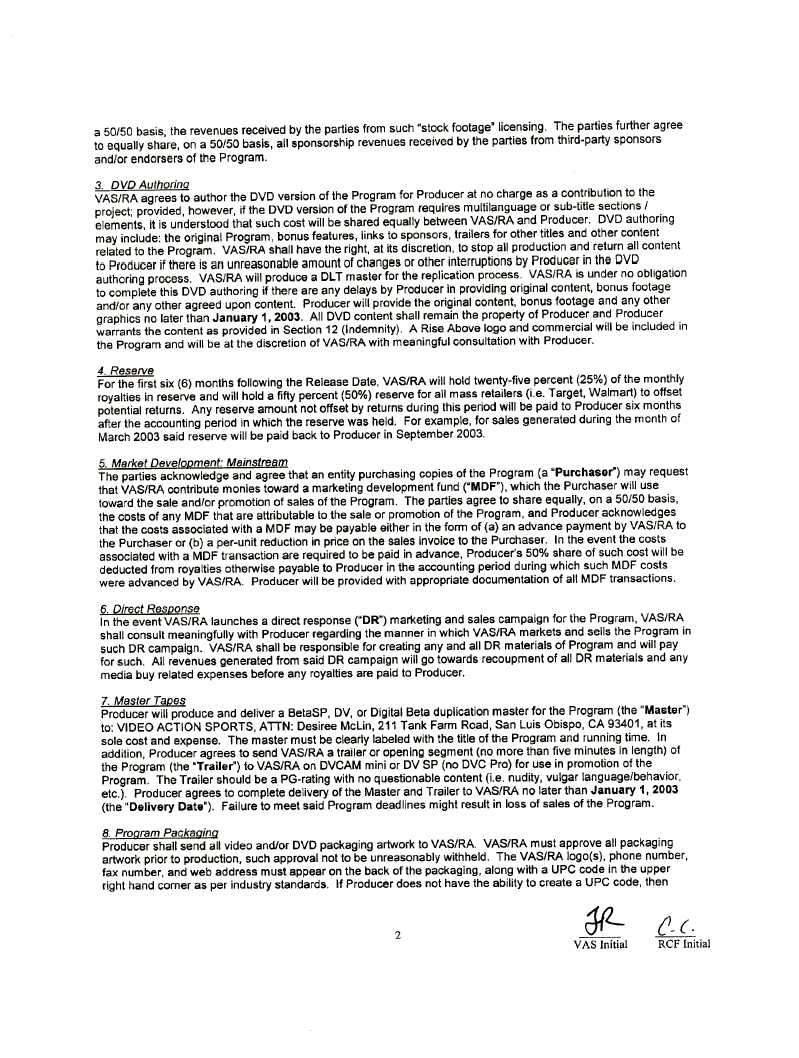 a 50/50 basis, the revenues received by the parties from such "stock footage" licensing. The parties further agree to equally share, on a 50/50 basis, all sponsorship revenues received by the parties from third-party sponsors and/or endorsers of the Program.

3. DVD Authoring
VAS/RA agrees to author the DVD version of the Program for Producer at no charge as a contribution to the project; provided, however, if the DVD version of the Program requires multilanguage or sub-title sections / elements, it is understood that such cost will be shared equally between VAS/RA and Producer. DVD authoring may include: the original Program, bonus features, links to sponsors, trailers for other titles and other content related to the Program. VAS/RA shall have the right, at its discretion, to stop all production and return all content to Producer if there is an unreasonable amount of changes or other interruptions by Producer in the DVD authoring process. VAS/RA will produce a DLT master for the replication process. VAS/RA is under no obligation to complete this DVD authoring if there are any delays by Producer in providing original content, bonus footage and/or any other agreed upon content. Producer will provide the original content, bonus footage and any other graphics no later than January 1, 2003. All DVD content shall remain the property of Producer and Producer warrants the content as provided in Section 12 (Indemnity). A Rise Above logo and commercial will be included in the Program and will be at the discretion of VAS/RA with meaningful consultation with Producer.

4. Reserve
For the first six (6) months following the Release Date, VAS/RA will hold twenty-five percent (25%) of the monthly royalties in reserve and will hold a fifty percent (50%) reserve for all mass retailers (i.e. Target, Walmart) to offset potential returns. Any reserve amount not offset by returns during this period will be paid to Producer six months after the accounting period in which the reserve was held. For example, for sales generated during the month of March 2003 said reserve will be paid back to Producer in September 2003.

5. Market Development: Mainstream
The parties acknowledge and agree that an entity purchasing copies of the Program (a "Purchaser") may request that VAS/RA contribute monies toward a marketing development fund ("MDF"), which the Purchaser will use toward the sale and/or promotion of sales of the Program. The parties agree to share equally, on a 50/50 basis, the costs of any MDF that are attributable to the sale or promotion of the Program, and Producer acknowledges that the costs associated with a MDF may be payable either in the form of (a) an advance payment by VAS/RA to the Purchaser or (b) a per-unit reduction in price on the sales invoice to the Purchaser. In the event the costs associated with a MDF transaction are required to be paid in advance, Producer's 50% share of such cost will be deducted from royalties otherwise payable to Producer in the accounting period during which such MDF costs were advanced by VAS/RA. Producer will be provided with appropriate documentation of all MDF transactions.

6. Direct Response
In the event VAS/RA launches a direct response ("DR") marketing and sales campaign for the Program, VAS/RA shall consult meaningfully with Producer regarding the manner in which VAS/RA markets and sells the Program in such DR campaign. VAS/RA shall be responsible for creating any and all DR materials of Program and will pay for such. All revenues generated from said DR campaign will go towards recoupment of all DR materials and any media buy related expenses before any royalties are paid to Producer.

7. Master Tapes
Producer will produce and deliver a BetaSP, DV, or Digital Beta duplication master for the Program (the "Master") to: VIDEO ACTION SPORTS, ATTN: Desiree McLin, 211 Tank Farm Road, San Luis Obispo, CA 93401, at its sole cost and expense. The master must be clearly labeled with the title of the Program and running time. In addition, Producer agrees to send VAS/RA a trailer or opening segment (no more than five minutes in length) of the Program (the "Trailer") to VAS/RA on DVCAM mini or DV SP (no DVC Pro) for use in promotion of the Program. The Trailer should be a PG-rating with no questionable content (i.e. nudity, vulgar language/behavior, etc.). Producer agrees to complete delivery of the Master and Trailer to VAS/RA no later than January 1, 2003 (the "Delivery Date"). Failure to meet said Program deadlines might result in loss of sales of the Program.

8. Program Packaging
Producer shall send all video and/or DVD packaging artwork to VAS/RA. VAS/RA must approve all packaging artwork prior to production, such approval not to be unreasonably withheld. The VAS/RA logo(s), phone number, fax number, and web address must appear on the back of the packaging, along with a UPC code in the upper right hand corner as per industry standards. If Producer does not have the ability to create a UPC code, then

2

JR
VAS Initial

C.C.
RCF Initial